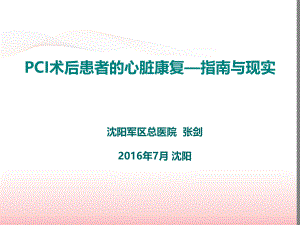 PCI术后患者的心脏康复—指南与现实

沈阳军区总医院 张剑

2016年7月 沈阳